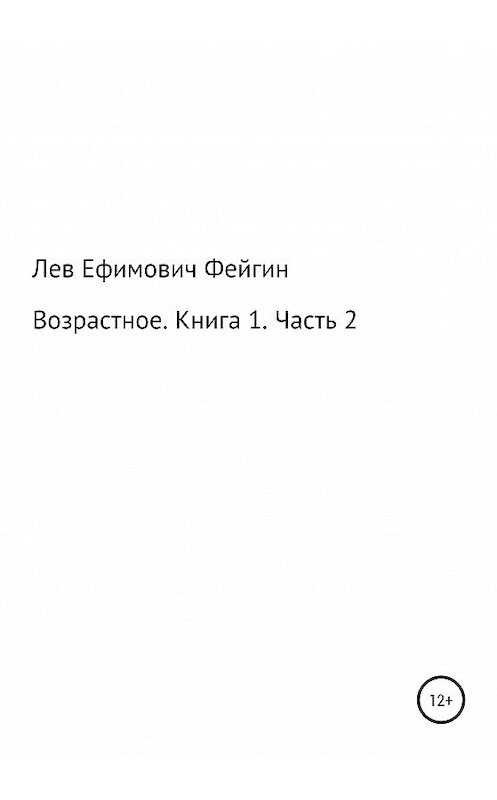 Лев Ефимович Фейгин

Возрастное. Книга 1. Часть 2

12+